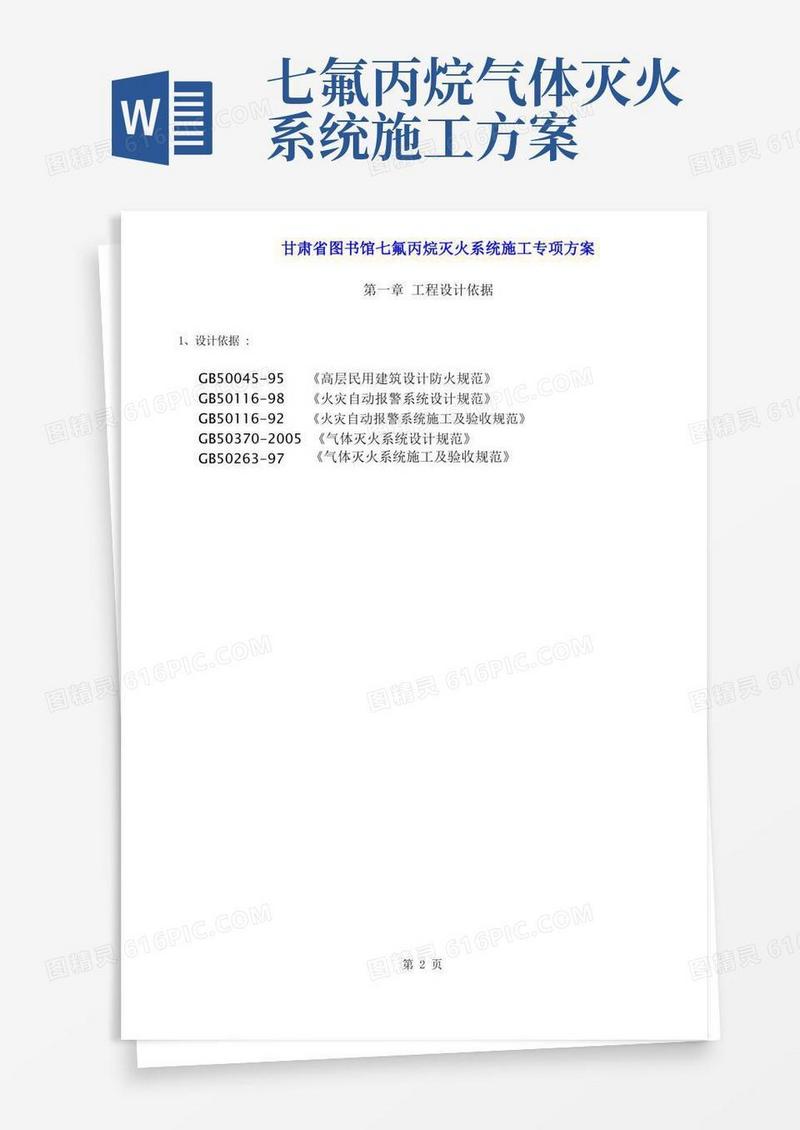 W

七氟丙烷气体灭火系统施工方案

甘肃省图书馆七氟丙烷灭火系统施工专项方案

第一章 工程设计依据

1、设计依据：

GB50045-95 《高层民用建筑设计防火规范》
GB50116-98 《火灾自动报警系统设计规范》
GB50116-92 《火灾自动报警系统施工及验收规范》
GB50370-2005 《气体灭火系统设计规范》
GB50263-97 《气体灭火系统施工及验收规范》

第 2 页

图精灵 616PIC.COM